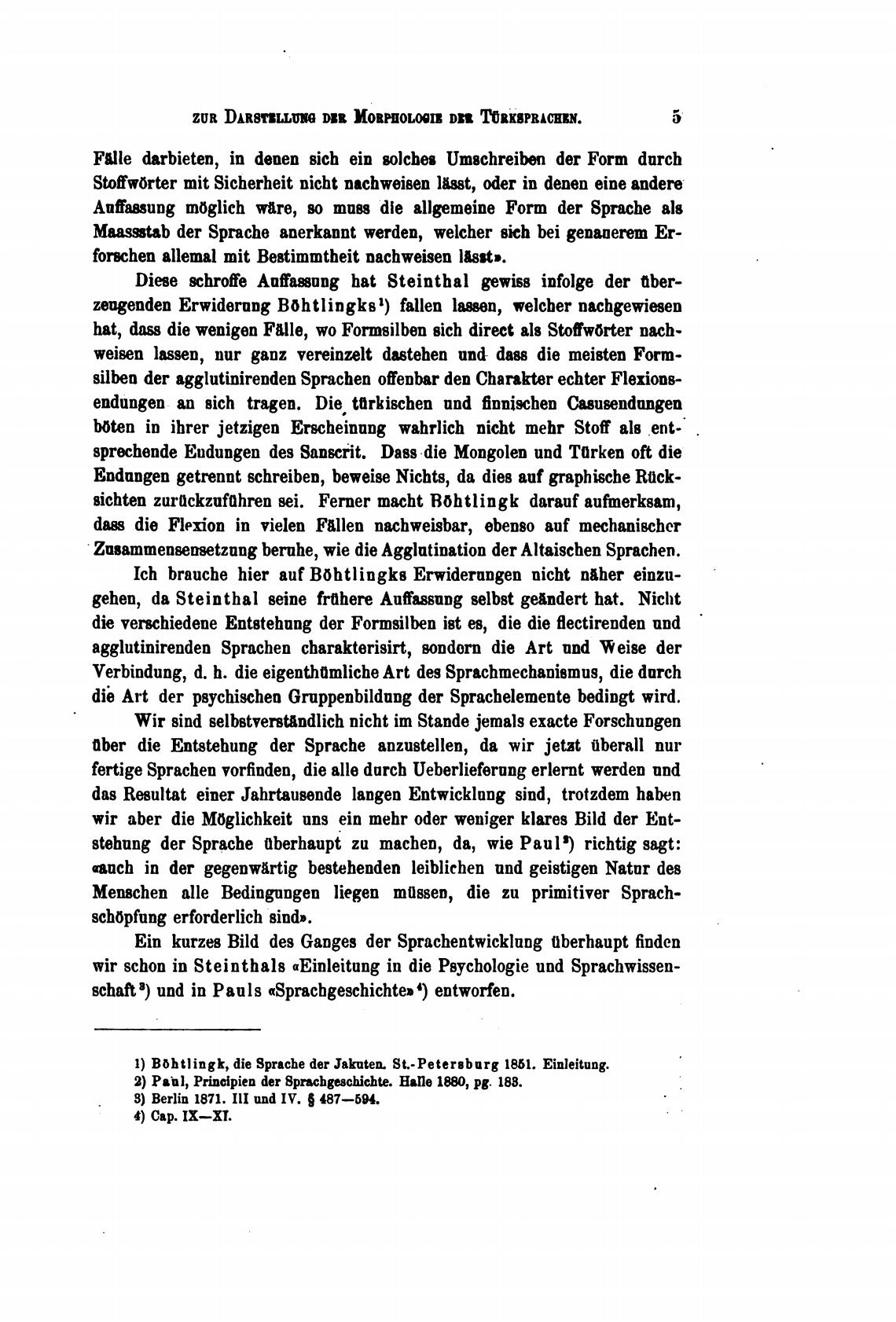 ZUR DARSTELLUNG DER MORPHOLOGIE DER TÜRKSPRACHEN. 5

Fälle darbieten, in denen sich ein solches Umschreiben der Form durch Stoffwörter mit Sicherheit nicht nachweisen lässt, oder in denen eine andere Auffassung möglich wäre, so muss die allgemeine Form der Sprache als Maassstab der Sprache anerkannt werden, welcher sich bei genauerem Erforschen allemal mit Bestimmtheit nachweisen lässt».

Diese schroffe Auffassung hat Steinthal gewiss infolge der überzeugenden Erwiderung Böhtlingks¹) fallen lassen, welcher nachgewiesen hat, dass die wenigen Fälle, wo Formsilben sich direct als Stoffwörter nachweisen lassen, nur ganz vereinzelt dastehen und dass die meisten Formsilben der agglutinirenden Sprachen offenbar den Charakter echter Flexionsendungen an sich tragen. Die türkischen und finnischen Casusendungen böten in ihrer jetzigen Erscheinung wahrlich nicht mehr Stoff als entsprechende Endungen des Sanscrit. Dass die Mongolen und Türken oft die Endungen getrennt schreiben, beweise Nichts, da dies auf graphische Rücksichten zurückzuführen sei. Ferner macht Böhtlingk darauf aufmerksam, dass die Flexion in vielen Fällen nachweisbar, ebenso auf mechanischer Zusammensensetzung beruhe, wie die Agglutination der Altaischen Sprachen.

Ich brauche hier auf Böhtlingks Erwiderungen nicht näher einzugehen, da Steinthal seine frühere Auffassung selbst geändert hat. Nicht die verschiedene Entstehung der Formsilben ist es, die die flectirenden und agglutinirenden Sprachen charakterisirt, sondern die Art und Weise der Verbindung, d. h. die eigenthümliche Art des Sprachmechanismus, die durch die Art der psychischen Gruppenbildung der Sprachelemente bedingt wird.

Wir sind selbstverständlich nicht im Stande jemals exacte Forschungen über die Entstehung der Sprache anzustellen, da wir jetzt überall nur fertige Sprachen vorfinden, die alle durch Ueberlieferung erlernt werden und das Resultat einer Jahrtausende langen Entwicklung sind, trotzdem haben wir aber die Möglichkeit uns ein mehr oder weniger klares Bild der Entstehung der Sprache überhaupt zu machen, da, wie Paul²) richtig sagt: «auch in der gegenwärtig bestehenden leiblichen und geistigen Natur des Menschen alle Bedingungen liegen müssen, die zu primitiver Sprachschöpfung erforderlich sind».

Ein kurzes Bild des Ganges der Sprachentwicklung überhaupt finden wir schon in Steinthals «Einleitung in die Psychologie und Sprachwissenschaft³) und in Pauls «Sprachgeschichte»⁴) entworfen.

1) Böhtlingk, die Sprache der Jakuten. St.-Petersburg 1851. Einleitung.
2) Paul, Principien der Sprachgeschichte. Halle 1880, pg. 183.
3) Berlin 1871. III und IV. § 487—594.
4) Cap. IX—XI.